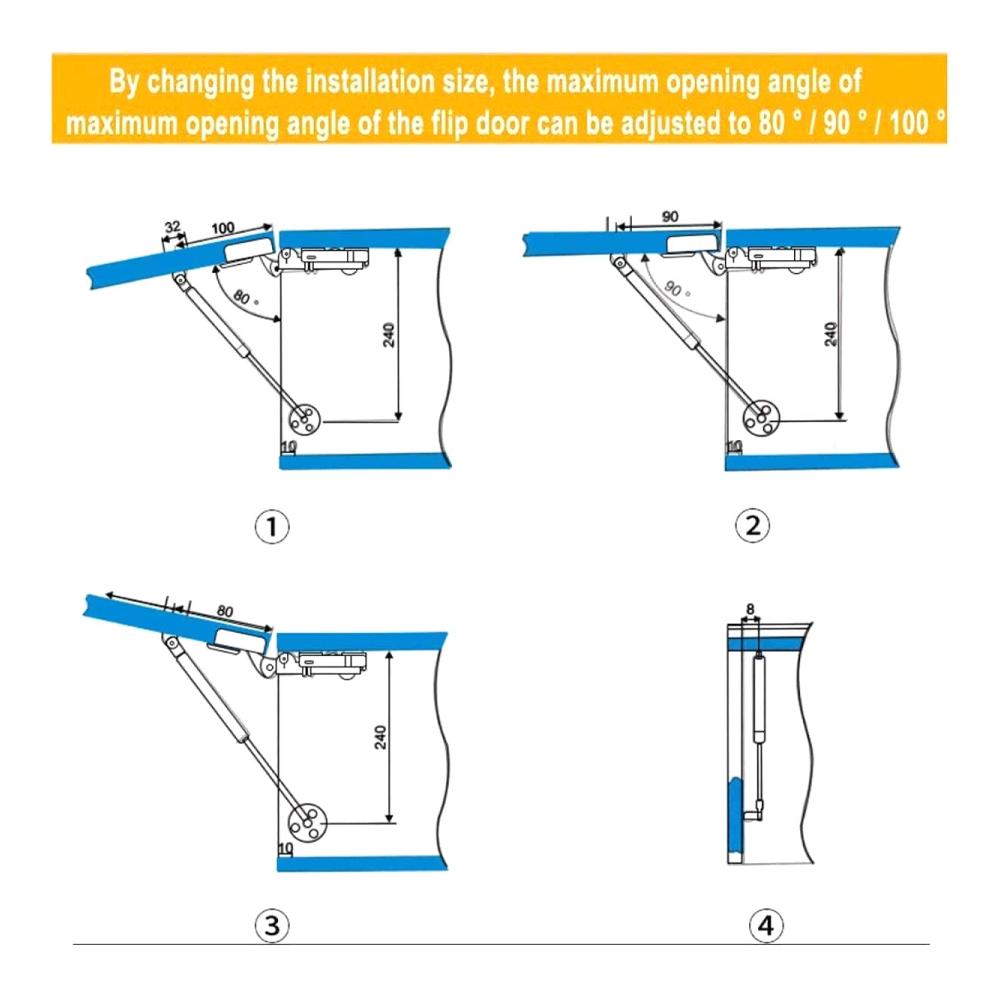 By changing the installation size, the maximum opening angle of maximum opening angle of the flip door can be adjusted to 80 ° / 90 ° / 100 °

32
100
80 °
240
10

①

90
90 °
240
10

②

80
240
10

③

8

④